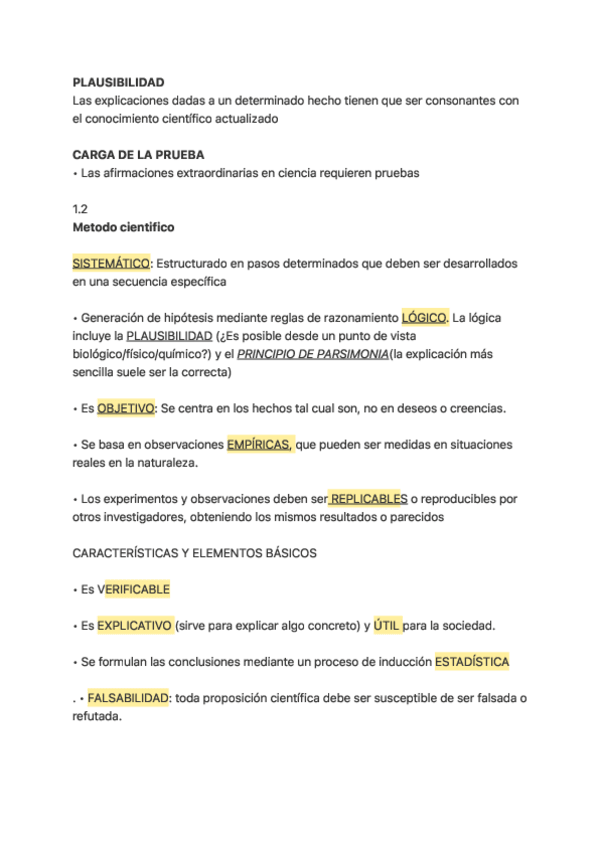 PLAUSIBILIDAD
Las explicaciones dadas a un determinado hecho tienen que ser consonantes con el conocimiento científico actualizado

CARGA DE LA PRUEBA
• Las afirmaciones extraordinarias en ciencia requieren pruebas

1.2
Metodo cientifico

SISTEMÁTICO: Estructurado en pasos determinados que deben ser desarrollados en una secuencia específica

• Generación de hipótesis mediante reglas de razonamiento LÓGICO. La lógica incluye la PLAUSIBILIDAD (¿Es posible desde un punto de vista biológico/físico/químico?) y el PRINCIPIO DE PARSIMONIA(la explicación más sencilla suele ser la correcta)

• Es OBJETIVO: Se centra en los hechos tal cual son, no en deseos o creencias.

• Se basa en observaciones EMPÍRICAS, que pueden ser medidas en situaciones reales en la naturaleza.

• Los experimentos y observaciones deben ser REPLICABLES o reproducibles por otros investigadores, obteniendo los mismos resultados o parecidos

CARACTERÍSTICAS Y ELEMENTOS BÁSICOS

• Es VERIFICABLE

• Es EXPLICATIVO (sirve para explicar algo concreto) y ÚTIL para la sociedad.

• Se formulan las conclusiones mediante un proceso de inducción ESTADÍSTICA

. • FALSABILIDAD: toda proposición científica debe ser susceptible de ser falsada o refutada.